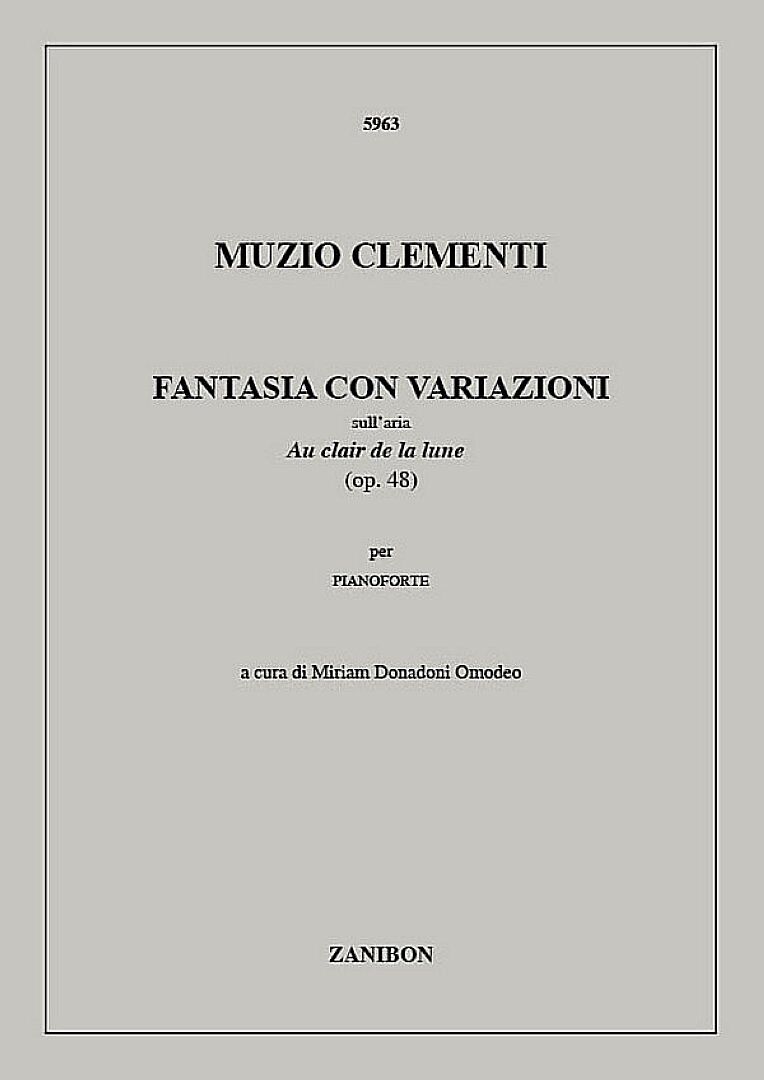 5963

MUZIO CLEMENTI

FANTASIA CON VARIAZIONI
sull'aria
Au clair de la lune
(op. 48)

per
PIANOFORTE

a cura di Miriam Donadoni Omodeo

ZANIBON